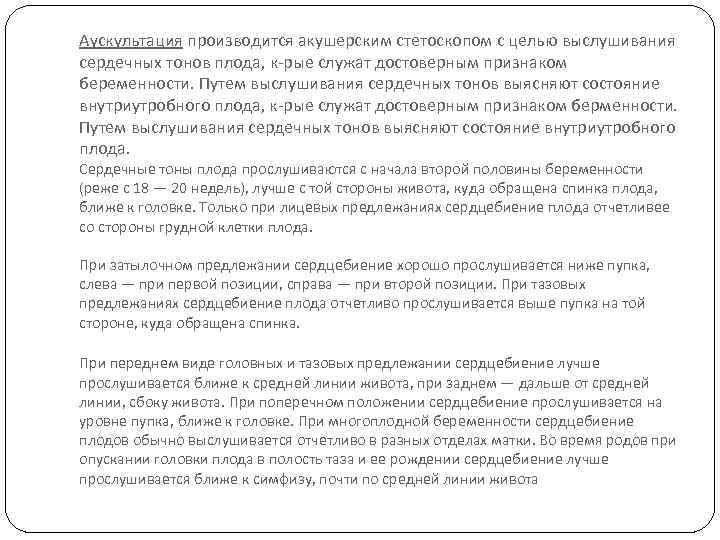 Аускультация производится акушерским стетоскопом с целью выслушивания сердечных тонов плода, к-рые служат достоверным признаком беременности. Путем выслушивания сердечных тонов выясняют состояние внутриутробного плода, к-рые служат достоверным признаком берменности. Путем выслушивания сердечных тонов выясняют состояние внутриутробного плода.
Сердечные тоны плода прослушиваются с начала второй половины беременности (реже с 18 — 20 недель), лучше с той стороны живота, куда обращена спинка плода, ближе к головке. Только при лицевых предлежаниях сердцебиение плода отчетливее со стороны грудной клетки плода.

При затылочном предлежании сердцебиение хорошо прослушивается ниже пупка, слева — при первой позиции, справа — при второй позиции. При тазовых предлежаниях сердцебиение плода отчетливо прослушивается выше пупка на той стороне, куда обращена спинка.

При переднем виде головных и тазовых предлежании сердцебиение лучше прослушивается ближе к средней линии живота, при заднем — дальше от средней линии, сбоку живота. При поперечном положении сердцебиение прослушивается на уровне пупка, ближе к головке. При многоплодной беременности сердцебиение плодов обычно выслушивается отчетливо в разных отделах матки. Во время родов при опускании головки плода в полость таза и ее рождении сердцебиение лучше прослушивается ближе к симфизу, почти по средней линии живота